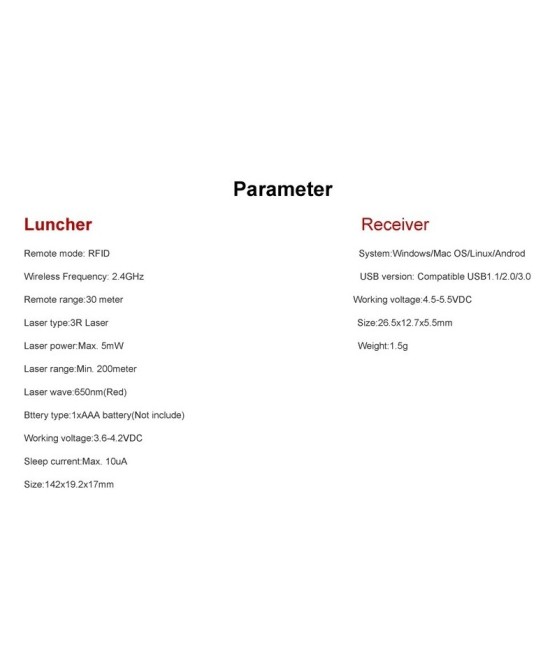 Parameter

Luncher

Remote mode: RFID

Wireless Frequency: 2.4GHz

Remote range:30 meter

Laser type:3R Laser

Laser power:Max. 5mW

Laser range:Min. 200meter

Laser wave:650nm(Red)

Bttery type:1xAAA battery(Not include)

Working voltage:3.6-4.2VDC

Sleep current:Max. 10uA

Size:142x19.2x17mm

Receiver

System:Windows/Mac OS/Linux/Androd

USB version: Compatible USB1.1/2.0/3.0

Working voltage:4.5-5.5VDC

Size:26.5x12.7x5.5mm

Weight:1.5g